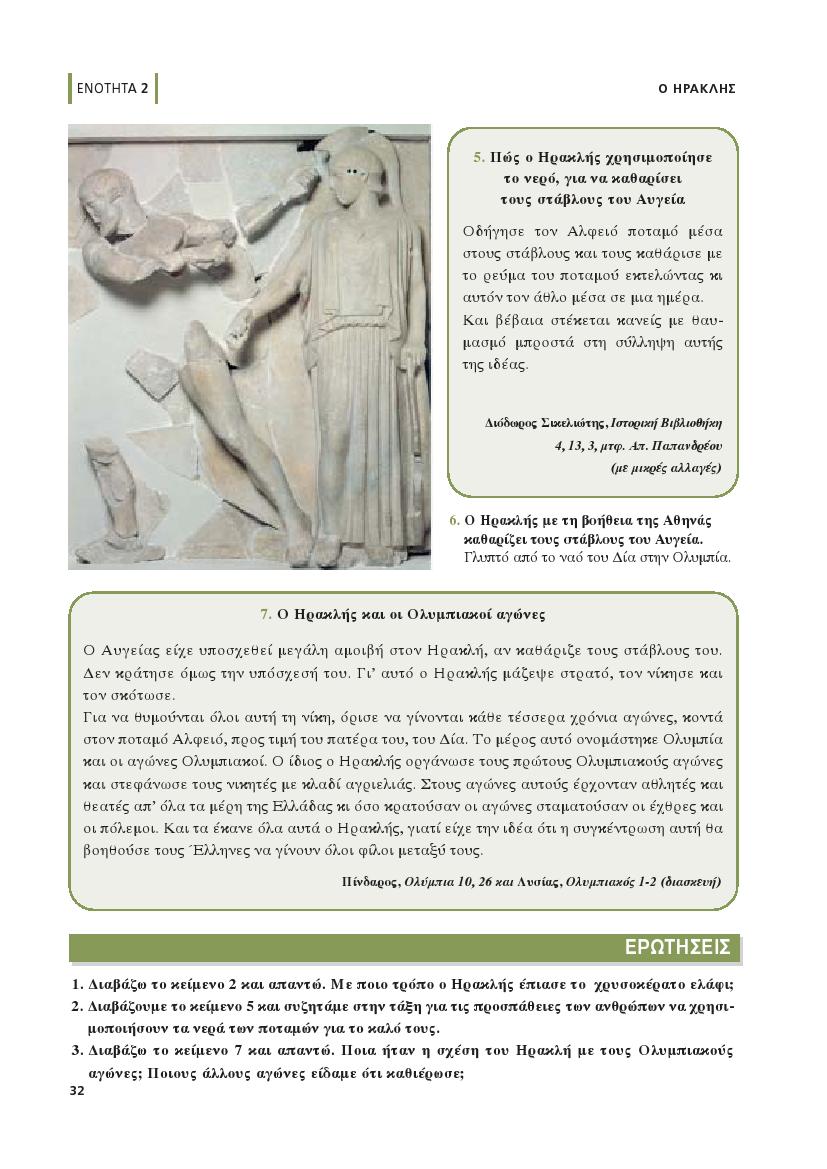 ΕΝΟΤΗΤΑ 2

Ο ΗΡΑΚΛΗΣ

5. Πώς ο Ηρακλής χρησιμοποίησε το νερό, για να καθαρίσει τους στάβλους του Αυγεία

Οδήγησε τον Αλφειό ποταμό μέσα στους στάβλους και τους καθάρισε με το ρεύμα του ποταμού εκτελώντας κι αυτόν τον άθλο μέσα σε μια ημέρα. Και βέβαια στέκεται κανείς με θαυμασμό μπροστά στη σύλληψη αυτής της ιδέας.

Διόδωρος Σικελιώτης, Ιστορική Βιβλιοθήκη 4, 13, 3, μτφ. Απ. Παπανδρέου (με μικρές αλλαγές)

6. Ο Ηρακλής με τη βοήθεια της Αθηνάς καθαρίζει τους στάβλους του Αυγεία. Γλυπτό από το ναό του Δία στην Ολυμπία.

7. Ο Ηρακλής και οι Ολυμπιακοί αγώνες

Ο Αυγείας είχε υποσχεθεί μεγάλη αμοιβή στον Ηρακλή, αν καθάριζε τους στάβλους του. Δεν κράτησε όμως την υπόσχεσή του. Γι' αυτό ο Ηρακλής μάζεψε στρατό, τον νίκησε και τον σκότωσε.
Για να θυμούνται όλοι αυτή τη νίκη, όρισε να γίνονται κάθε τέσσερα χρόνια αγώνες, κοντά στον ποταμό Αλφειό, προς τιμή του πατέρα του, του Δία. Το μέρος αυτό ονομάστηκε Ολυμπία και οι αγώνες Ολυμπιακοί. Ο ίδιος ο Ηρακλής οργάνωσε τους πρώτους Ολυμπιακούς αγώνες και στεφάνωσε τους νικητές με κλαδί αγριελιάς. Στους αγώνες αυτούς έρχονταν αθλητές και θεατές απ' όλα τα μέρη της Ελλάδας κι όσο κρατούσαν οι αγώνες σταματούσαν οι έχθρες και οι πόλεμοι. Και τα έκανε όλα αυτά ο Ηρακλής, γιατί είχε την ιδέα ότι η συγκέντρωση αυτή θα βοηθούσε τους Έλληνες να γίνουν όλοι φίλοι μεταξύ τους.

Πίνδαρος, Ολύμπια 10, 26 και Λυσίας, Ολυμπιακός 1-2 (διασκευή)

ΕΡΩΤΗΣΕΙΣ

1. Διαβάζω το κείμενο 2 και απαντώ. Με ποιο τρόπο ο Ηρακλής έπιασε το χρυσοκέρατο ελάφι;
2. Διαβάζουμε το κείμενο 5 και συζητάμε στην τάξη για τις προσπάθειες των ανθρώπων να χρησιμοποιήσουν τα νερά των ποταμών για το καλό τους.
3. Διαβάζω το κείμενο 7 και απαντώ. Ποια ήταν η σχέση του Ηρακλή με τους Ολυμπιακούς αγώνες; Ποιους άλλους αγώνες είδαμε ότι καθιέρωσε;

32